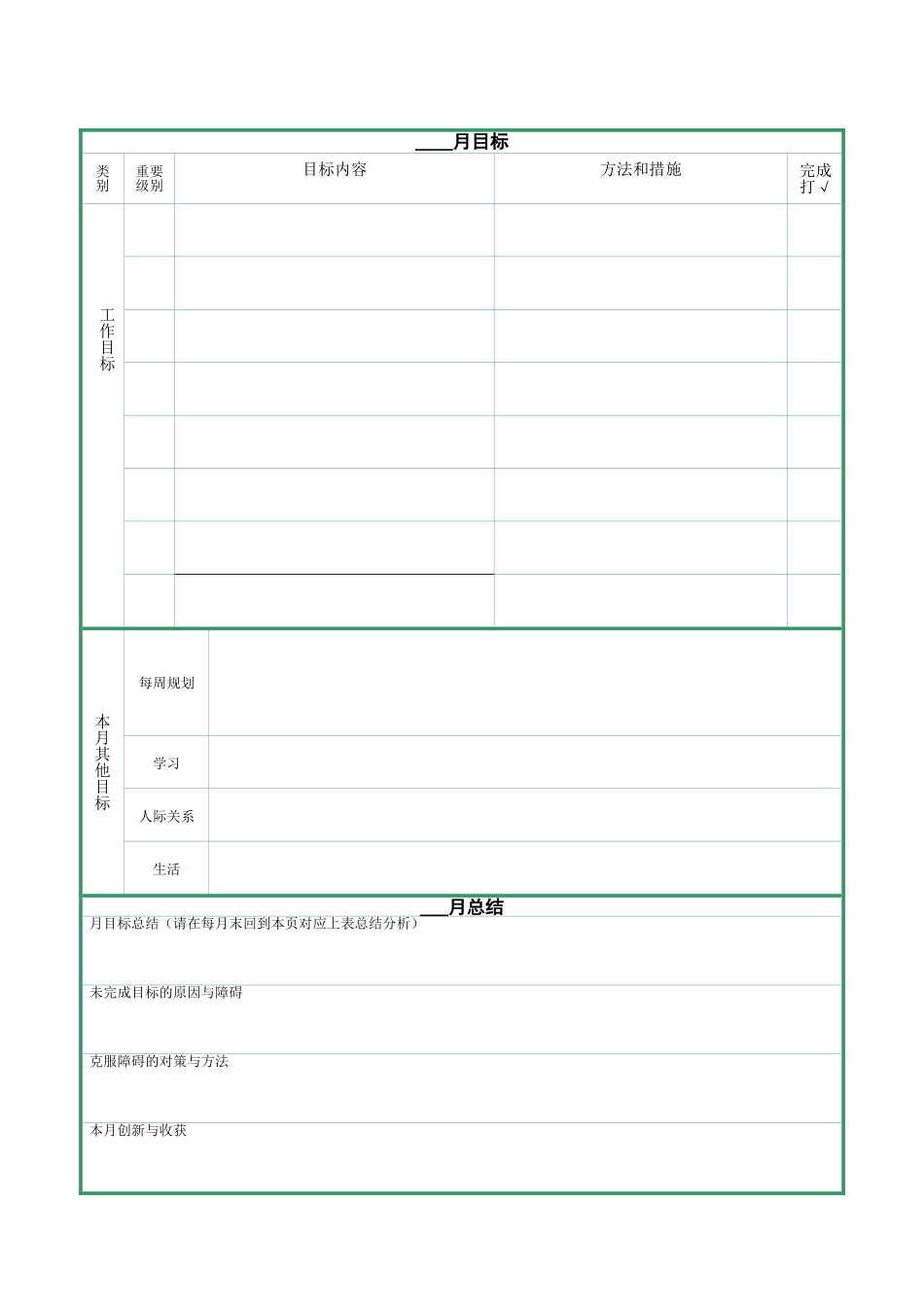 ____月目标

| 类别 | 重要级别 | 目标内容 | 方法和措施 | 完成打√ |
|---|---|---|---|---|
| 工作目标 | | | | |
| | | | | |
| | | | | |
| | | | | |
| | | | | |
| | | | | |
| | | | | |
| | | | | |

| 本月其他目标 | 每周规划 | |
|---|---|---|
| | 学习 | |
| | 人际关系 | |
| | 生活 | |

____月总结

月目标总结（请在每月末回到本页对应上表总结分析）

未完成目标的原因与障碍

克服障碍的对策与方法

本月创新与收获